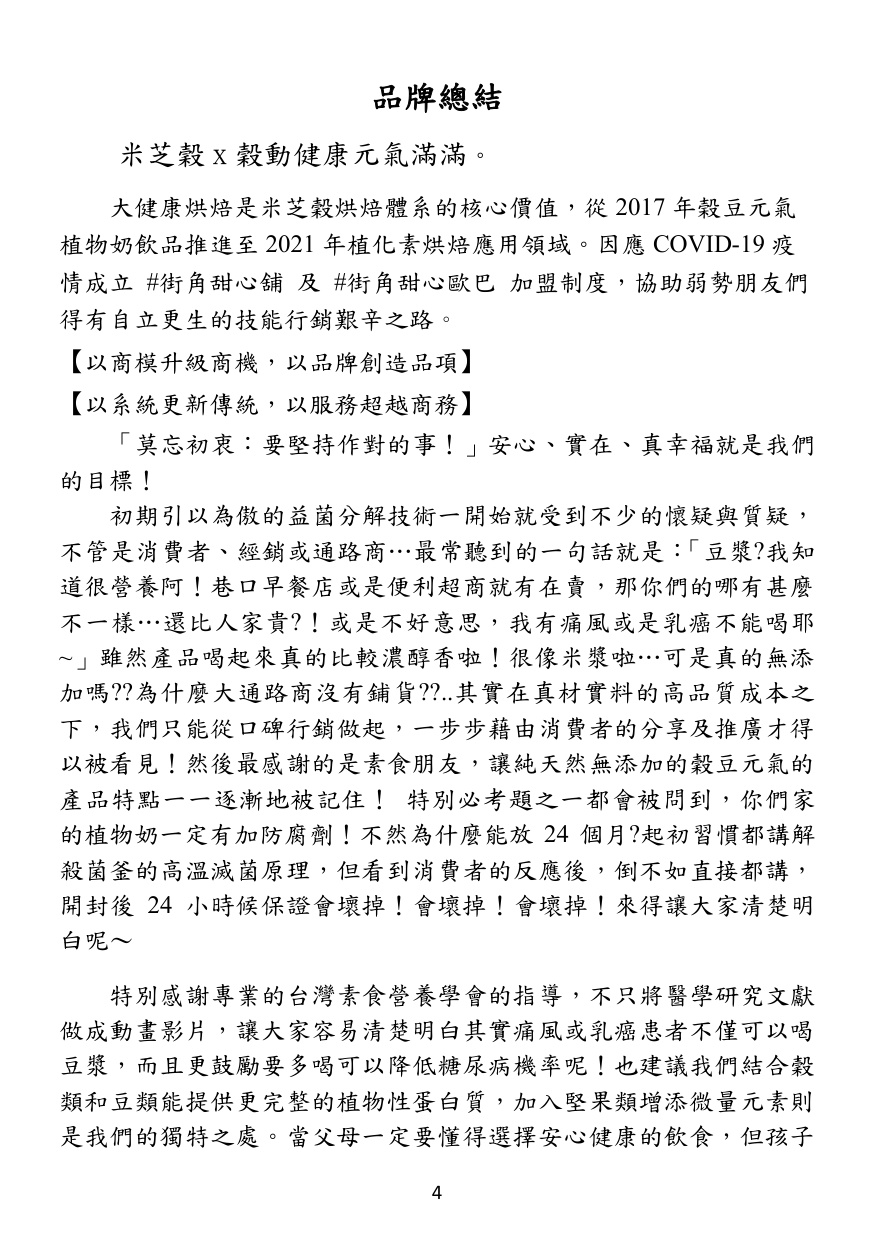 品牌總結

米芝穀x穀動健康元氣滿滿。

大健康烘焙是米芝穀烘焙體系的核心價值，從2017年穀豆元氣植物奶飲品推進至2021年植化素烘焙應用領域。因應COVID-19疫情成立 #街角甜心舖 及 #街角甜心歐巴 加盟制度，協助弱勢朋友們得有自立更生的技能行銷艱辛之路。

【以商模升級商機，以品牌創造品項】

【以系統更新傳統，以服務超越商務】

「莫忘初衷：要堅持作對的事！」安心、實在、真幸福就是我們的目標！

初期引以為傲的益菌分解技術一開始就受到不少的懷疑與質疑，不管是消費者、經銷或通路商…最常聽到的一句話就是：「豆漿?我知道很營養阿！巷口早餐店或是便利超商就有在賣，那你們的哪有甚麼不一樣…還比人家貴?！或是不好意思，我有痛風或是乳癌不能喝耶~」雖然產品喝起來真的比較濃醇香啦！很像米漿啦…可是真的無添加嗎??為什麼大通路商沒有鋪貨??..其實在真材實料的高品質成本之下，我們只能從口碑行銷做起，一步步藉由消費者的分享及推廣才得以被看見！然後最感謝的是素食朋友，讓純天然無添加的穀豆元氣的產品特點一一逐漸地被記住！ 特別必考題之一都會被問到，你們家的植物奶一定有加防腐劑！不然為什麼能放24個月?起初習慣都講解殺菌釜的高溫滅菌原理，但看到消費者的反應後，倒不如直接都講，開封後24小時候保證會壞掉！會壞掉！會壞掉！來得讓大家清楚明白呢～

特別感謝專業的台灣素食營養學會的指導，不只將醫學研究文獻做成動畫影片，讓大家容易清楚明白其實痛風或乳癌患者不僅可以喝豆漿，而且更鼓勵要多喝可以降低糖尿病機率呢！也建議我們結合穀類和豆類能提供更完整的植物性蛋白質，加入堅果類增添微量元素則是我們的獨特之處。當父母一定要懂得選擇安心健康的飲食，但孩子

4